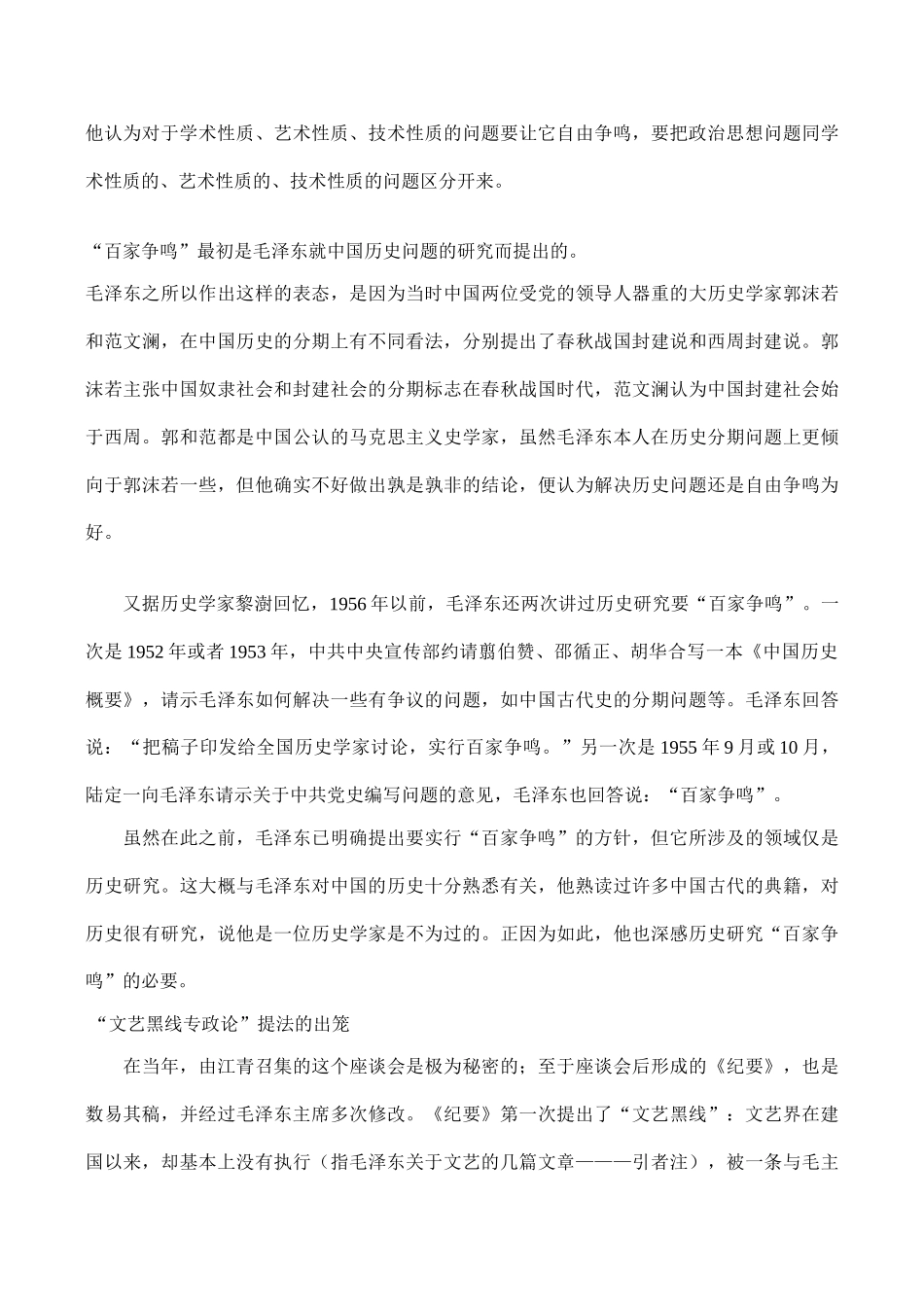 他认为对于学术性质、艺术性质、技术性质的问题要让它自由争鸣，要把政治思想问题同学术性质的、艺术性质的、技术性质的问题区分开来。

“百家争鸣”最初是毛泽东就中国历史问题的研究而提出的。

毛泽东之所以作出这样的表态，是因为当时中国两位受党的领导人器重的大历史学家郭沫若和范文澜，在中国历史的分期上有不同看法，分别提出了春秋战国封建说和西周封建说。郭沫若主张中国奴隶社会和封建社会的分期标志在春秋战国时代，范文澜认为中国封建社会始于西周。郭和范都是中国公认的马克思主义史学家，虽然毛泽东本人在历史分期问题上更倾向于郭沫若一些，但他确实不好做出孰是孰非的结论，便认为解决历史问题还是自由争鸣为好。

又据历史学家黎澍回忆，1956 年以前，毛泽东还两次讲过历史研究要“百家争鸣”。一次是 1952 年或者 1953 年，中共中央宣传部约请翦伯赞、邵循正、胡华合写一本《中国历史概要》，请示毛泽东如何解决一些有争议的问题，如中国古代史的分期问题等。毛泽东回答说：“把稿子印发给全国历史学家讨论，实行百家争鸣。”另一次是 1955 年 9 月或 10 月，陆定一向毛泽东请示关于中共党史编写问题的意见，毛泽东也回答说：“百家争鸣”。

虽然在此之前，毛泽东已明确提出要实行“百家争鸣”的方针，但它所涉及的领域仅是历史研究。这大概与毛泽东对中国的历史十分熟悉有关，他熟读过许多中国古代的典籍，对历史很有研究，说他是一位历史学家是不为过的。正因为如此，他也深感历史研究“百家争鸣”的必要。

“文艺黑线专政论”提法的出笼

在当年，由江青召集的这个座谈会是极为秘密的；至于座谈会后形成的《纪要》，也是数易其稿，并经过毛泽东主席多次修改。《纪要》第一次提出了“文艺黑线”：文艺界在建国以来，却基本上没有执行（指毛泽东关于文艺的几篇文章———引者注），被一条与毛主